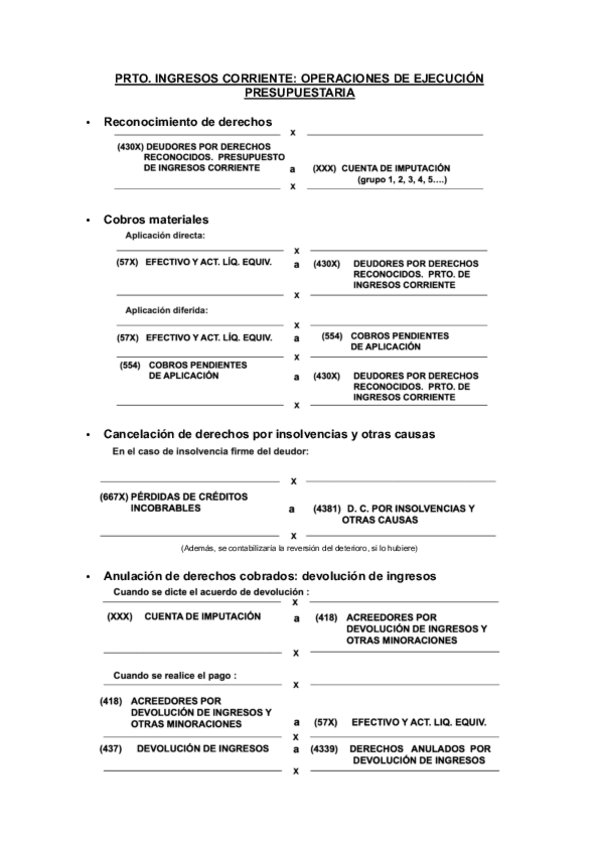 PRTO. INGRESOS CORRIENTE: OPERACIONES DE EJECUCIÓN PRESUPUESTARIA

• Reconocimiento de derechos

x

(430X) DEUDORES POR DERECHOS RECONOCIDOS. PRESUPUESTO DE INGRESOS CORRIENTE a (XXX) CUENTA DE IMPUTACIÓN (grupo 1, 2, 3, 4, 5….)

x

• Cobros materiales

Aplicación directa:

x

(57X) EFECTIVO Y ACT. LÍQ. EQUIV. a (430X) DEUDORES POR DERECHOS RECONOCIDOS. PRTO. DE INGRESOS CORRIENTE

x

Aplicación diferida:

x

(57X) EFECTIVO Y ACT. LÍQ. EQUIV. a (554) COBROS PENDIENTES DE APLICACIÓN

x

(554) COBROS PENDIENTES DE APLICACIÓN a (430X) DEUDORES POR DERECHOS RECONOCIDOS. PRTO. DE INGRESOS CORRIENTE

x

• Cancelación de derechos por insolvencias y otras causas

En el caso de insolvencia firme del deudor:

x

(667X) PÉRDIDAS DE CRÉDITOS INCOBRABLES a (4381) D. C. POR INSOLVENCIAS Y OTRAS CAUSAS

x

(Además, se contabilizaría la reversión del deterioro, si lo hubiere)

• Anulación de derechos cobrados: devolución de ingresos

Cuando se dicte el acuerdo de devolución :

x

(XXX) CUENTA DE IMPUTACIÓN a (418) ACREEDORES POR DEVOLUCIÓN DE INGRESOS Y OTRAS MINORACIONES

x

Cuando se realice el pago :

x

(418) ACREEDORES POR DEVOLUCIÓN DE INGRESOS Y OTRAS MINORACIONES a (57X) EFECTIVO Y ACT. LIQ. EQUIV.

x

(437) DEVOLUCIÓN DE INGRESOS a (4339) DERECHOS ANULADOS POR DEVOLUCIÓN DE INGRESOS

x